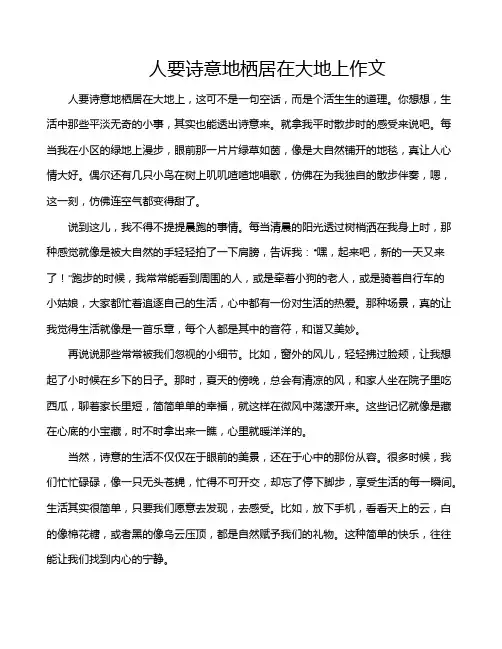 人要诗意地栖居在大地上作文

人要诗意地栖居在大地上，这可不是一句空话，而是个活生生的道理。你想想，生活中那些平淡无奇的小事，其实也能透出诗意来。就拿我平时散步时的感受来说吧。每当我在小区的绿地上漫步，眼前那一片片绿草如茵，像是大自然铺开的地毯，真让人心情大好。偶尔还有几只小鸟在树上叽叽喳喳地唱歌，仿佛在为我独自的散步伴奏，嗯，这一刻，仿佛连空气都变得甜了。

说到这儿，我不得不提提晨跑的事情。每当清晨的阳光透过树梢洒在我身上时，那种感觉就像是被大自然的手轻轻拍了一下肩膀，告诉我："嘿，起来吧，新的一天又来了！"跑步的时候，我常常能看到周围的人，或是牵着小狗的老人，或是骑着自行车的小姑娘，大家都忙着追逐自己的生活，心中都有一份对生活的热爱。那种场景，真的让我觉得生活就像是一首乐章，每个人都是其中的音符，和谐又美妙。

再说说那些常常被我们忽视的小细节。比如，窗外的风儿，轻轻拂过脸颊，让我想起了小时候在乡下的日子。那时，夏天的傍晚，总会有清凉的风，和家人坐在院子里吃西瓜，聊着家长里短，简简单单的幸福，就这样在微风中荡漾开来。这些记忆就像是藏在心底的小宝藏，时不时拿出来一瞧，心里就暖洋洋的。

当然，诗意的生活不仅仅在于眼前的美景，还在于心中的那份从容。很多时候，我们忙忙碌碌，像一只无头苍蝇，忙得不可开交，却忘了停下脚步，享受生活的每一瞬间。生活其实很简单，只要我们愿意去发现，去感受。比如，放下手机，看看天上的云，白的像棉花糖，或者黑的像乌云压顶，都是自然赋予我们的礼物。这种简单的快乐，往往能让我们找到内心的宁静。